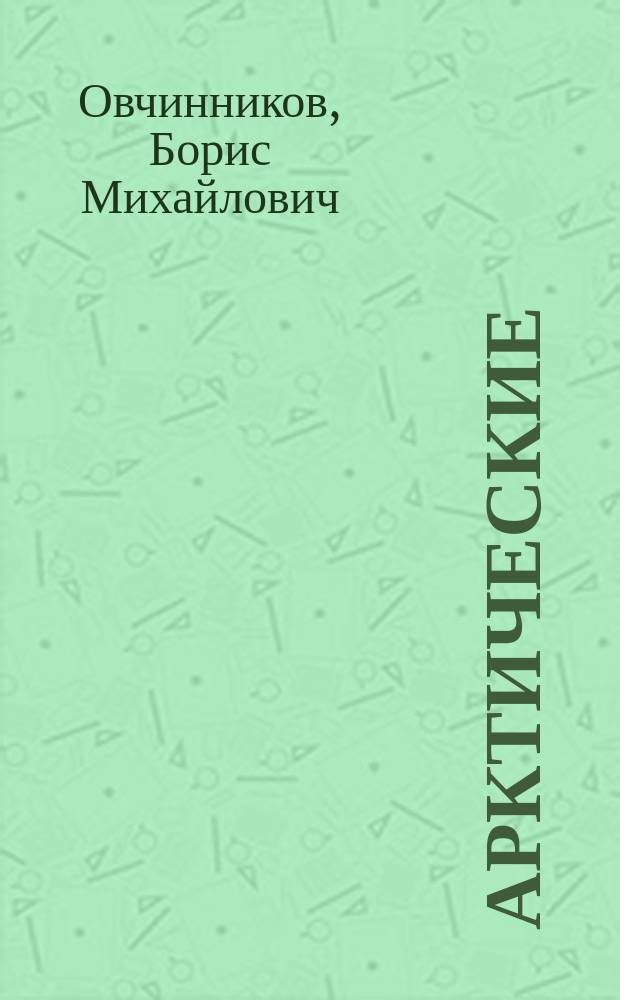 Овчинников, Борис Михайлович

АРКТИЧЕСКИЕ